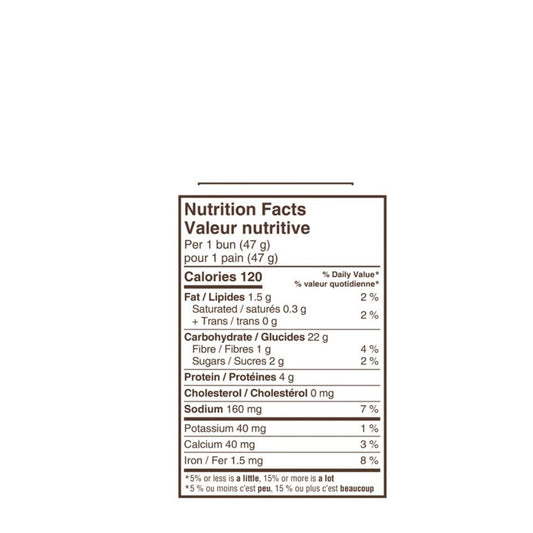 Nutrition Facts
Valeur nutritive
Per 1 bun (47 g)
pour 1 pain (47 g)

| Calories 120 | % Daily Value* % valeur quotidienne* |
|---|---|
| Fat / Lipides 1.5 g | 2 % |
| Saturated / saturés 0.3 g + Trans / trans 0 g | 2 % |
| Carbohydrate / Glucides 22 g | |
| Fibre / Fibres 1 g | 4 % |
| Sugars / Sucres 2 g | 2 % |
| Protein / Protéines 4 g | |
| Cholesterol / Cholestérol 0 mg | |
| Sodium 160 mg | 7 % |
| Potassium 40 mg | 1 % |
| Calcium 40 mg | 3 % |
| Iron / Fer 1.5 mg | 8 % |

*5% or less is a little, 15% or more is a lot
*5 % ou moins c'est peu, 15 % ou plus c'est beaucoup